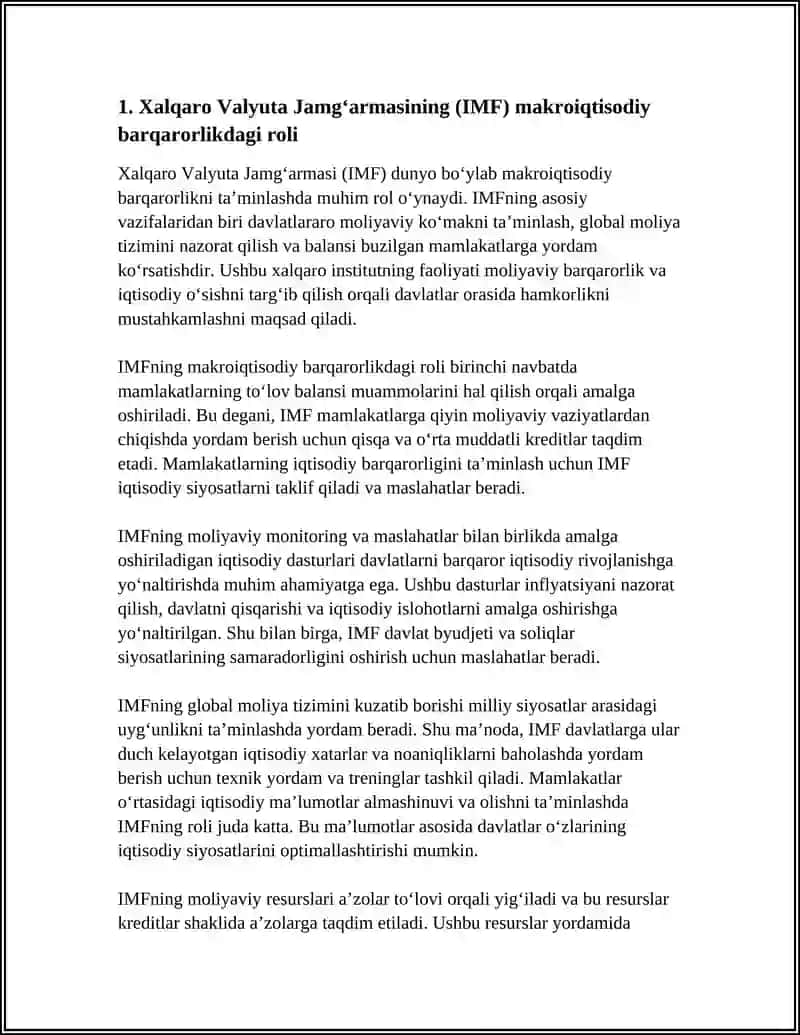 1. Xalqaro Valyuta Jamg‘armasining (IMF) makroiqtisodiy barqarorlikdagi roli

Xalqaro Valyuta Jamg‘armasi (IMF) dunyo bo‘ylab makroiqtisodiy barqarorlikni ta’minlashda muhim rol o‘ynaydi. IMFning asosiy vazifalaridan biri davlatlararo moliyaviy ko‘makni ta’minlash, global moliya tizimini nazorat qilish va balansi buzilgan mamlakatlarga yordam ko‘rsatishdir. Ushbu xalqaro institutning faoliyati moliyaviy barqarorlik va iqtisodiy o‘sishni targ‘ib qilish orqali davlatlar orasida hamkorlikni mustahkamlashni maqsad qiladi.

IMFning makroiqtisodiy barqarorlikdagi roli birinchi navbatda mamlakatlarning to‘lov balansi muammolarini hal qilish orqali amalga oshiriladi. Bu degani, IMF mamlakatlarga qiyin moliyaviy vaziyatlardan chiqishda yordam berish uchun qisqa va o‘rta muddatli kreditlar taqdim etadi. Mamlakatlarning iqtisodiy barqarorligini ta’minlash uchun IMF iqtisodiy siyosatlarni taklif qiladi va maslahatlar beradi.

IMFning moliyaviy monitoring va maslahatlar bilan birlikda amalga oshiriladigan iqtisodiy dasturlari davlatlarni barqaror iqtisodiy rivojlanishga yo‘naltirishda muhim ahamiyatga ega. Ushbu dasturlar inflyatsiyani nazorat qilish, davlatni qisqarishi va iqtisodiy islohotlarni amalga oshirishga yo‘naltirilgan. Shu bilan birga, IMF davlat byudjeti va soliqlar siyosatlarining samaradorligini oshirish uchun maslahatlar beradi.

IMFning global moliya tizimini kuzatib borishi milliy siyosatlar arasidagi uyg‘unlikni ta’minlashda yordam beradi. Shu ma’noda, IMF davlatlarga ular duch kelayotgan iqtisodiy xatarlar va noaniqliklarni baholashda yordam berish uchun texnik yordam va treninglar tashkil qiladi. Mamlakatlar o‘rtasidagi iqtisodiy ma’lumotlar almashinuvi va olishni ta’minlashda IMFning roli juda katta. Bu ma’lumotlar asosida davlatlar o‘zlarining iqtisodiy siyosatlarini optimallashtirishi mumkin.

IMFning moliyaviy resurslari a’zolar to‘lovi orqali yig‘iladi va bu resurslar kreditlar shaklida a’zolarga taqdim etiladi. Ushbu resurslar yordamida